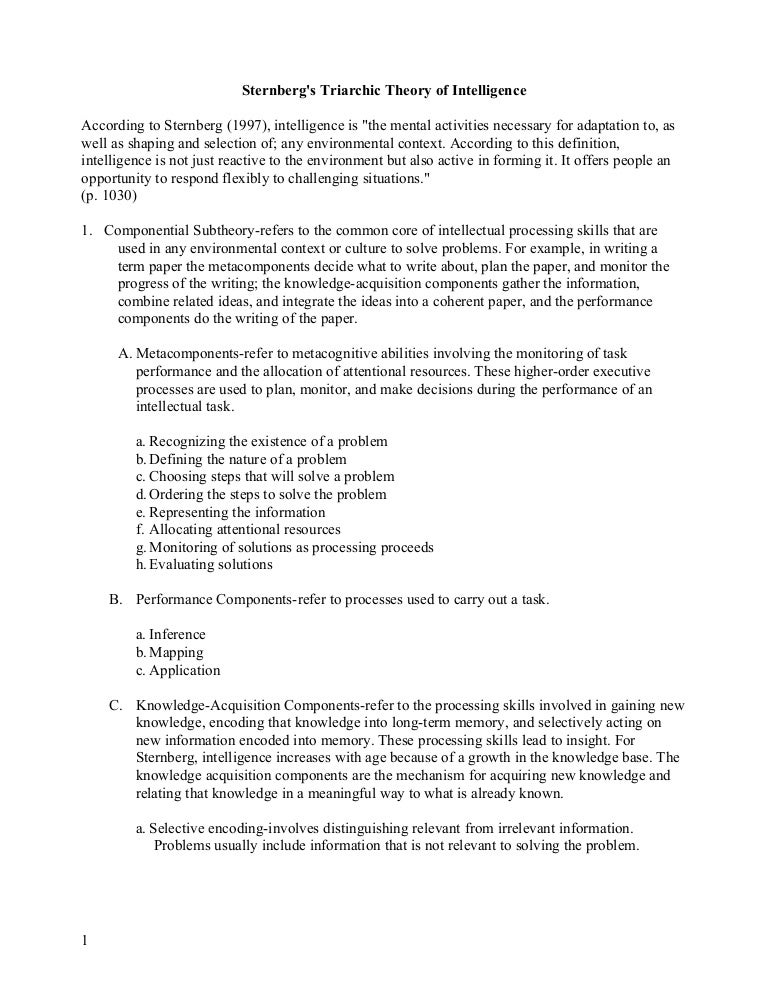 Sternberg's Triarchic Theory of Intelligence

According to Sternberg (1997), intelligence is "the mental activities necessary for adaptation to, as well as shaping and selection of; any environmental context. According to this definition, intelligence is not just reactive to the environment but also active in forming it. It offers people an opportunity to respond flexibly to challenging situations."
(p. 1030)

1. Componential Subtheory-refers to the common core of intellectual processing skills that are used in any environmental context or culture to solve problems. For example, in writing a term paper the metacomponents decide what to write about, plan the paper, and monitor the progress of the writing; the knowledge-acquisition components gather the information, combine related ideas, and integrate the ideas into a coherent paper, and the performance components do the writing of the paper.

A. Metacomponents-refer to metacognitive abilities involving the monitoring of task performance and the allocation of attentional resources. These higher-order executive processes are used to plan, monitor, and make decisions during the performance of an intellectual task.

a. Recognizing the existence of a problem
b. Defining the nature of a problem
c. Choosing steps that will solve a problem
d. Ordering the steps to solve the problem
e. Representing the information
f. Allocating attentional resources
g. Monitoring of solutions as processing proceeds
h. Evaluating solutions

B. Performance Components-refer to processes used to carry out a task.

a. Inference
b. Mapping
c. Application

C. Knowledge-Acquisition Components-refer to the processing skills involved in gaining new knowledge, encoding that knowledge into long-term memory, and selectively acting on new information encoded into memory. These processing skills lead to insight. For Sternberg, intelligence increases with age because of a growth in the knowledge base. The knowledge acquisition components are the mechanism for acquiring new knowledge and relating that knowledge in a meaningful way to what is already known.

a. Selective encoding-involves distinguishing relevant from irrelevant information. Problems usually include information that is not relevant to solving the problem.

1